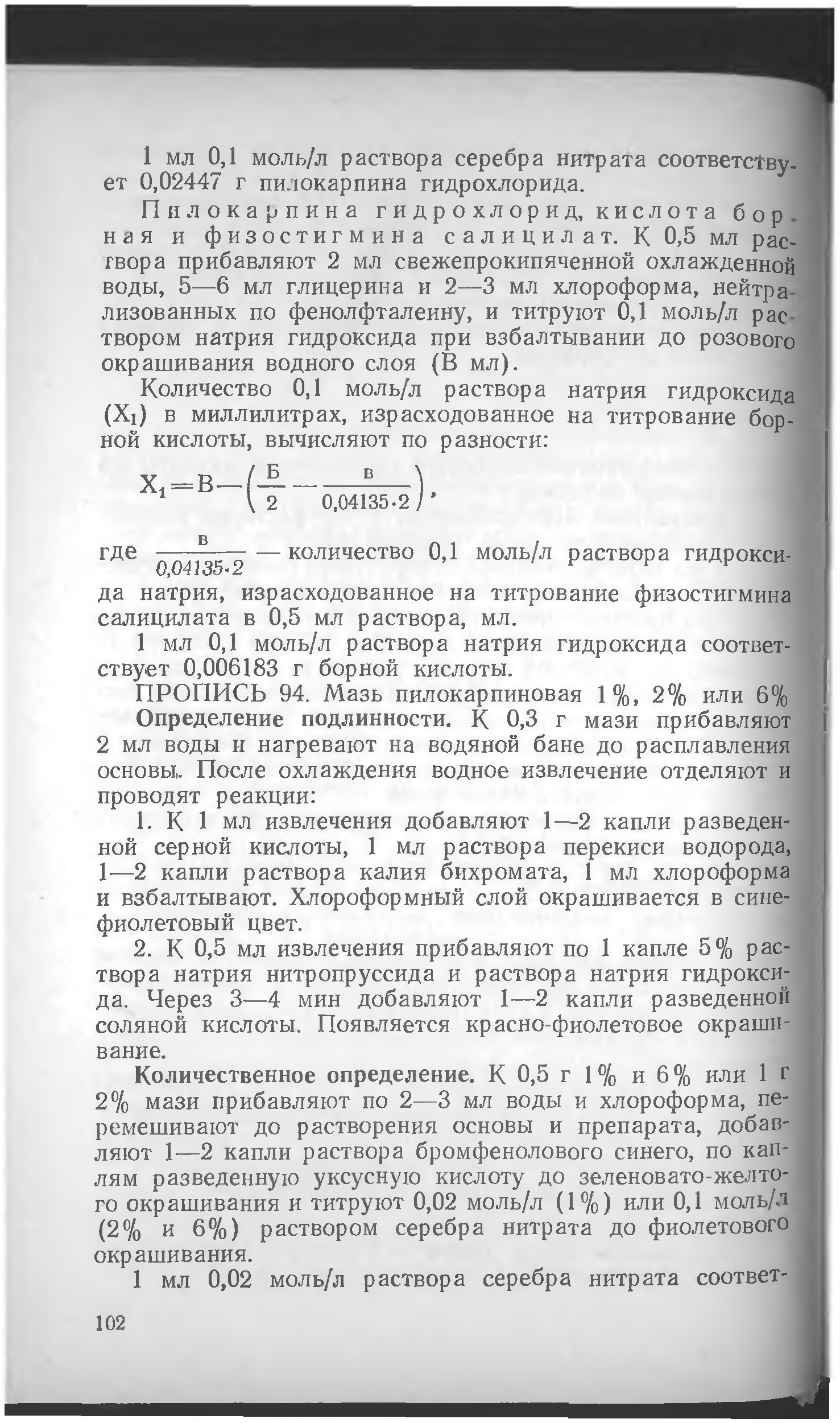 1 мл 0,1 моль/л раствора серебра нитрата соответствует 0,02447 г пилокарпина гидрохлорида.

Пилокарпина гидрохлорид, кислота борная и физостигмина салицилат. К 0,5 мл раствора прибавляют 2 мл свежепрокипяченной охлажденной воды, 5—6 мл глицерина и 2—3 мл хлороформа, нейтрализованных по фенолфталеину, и титруют 0,1 моль/л раствором натрия гидроксида при взбалтывании до розового окрашивания водного слоя (В мл).

Количество 0,1 моль/л раствора натрия гидроксида ($X_1$) в миллилитрах, израсходованное на титрование борной кислоты, вычисляют по разности:

$X_1 = В - \left(\frac{Б}{2} - \frac{в}{0,04135 \cdot 2}\right)$,

где $\frac{в}{0,04135 \cdot 2}$ — количество 0,1 моль/л раствора гидроксида натрия, израсходованное на титрование физостигмина салицилата в 0,5 мл раствора, мл.

1 мл 0,1 моль/л раствора натрия гидроксида соответствует 0,006183 г борной кислоты.

ПРОПИСЬ 94. Мазь пилокарпиновая 1%, 2% или 6%

Определение подлинности. К 0,3 г мази прибавляют 2 мл воды и нагревают на водяной бане до расплавления основы. После охлаждения водное извлечение отделяют и проводят реакции:

1. К 1 мл извлечения добавляют 1—2 капли разведенной серной кислоты, 1 мл раствора перекиси водорода, 1—2 капли раствора калия бихромата, 1 мл хлороформа и взбалтывают. Хлороформный слой окрашивается в сине-фиолетовый цвет.

2. К 0,5 мл извлечения прибавляют по 1 капле 5% раствора натрия нитропруссида и раствора натрия гидроксида. Через 3—4 мин добавляют 1—2 капли разведенной соляной кислоты. Появляется красно-фиолетовое окрашивание.

Количественное определение. К 0,5 г 1% и 6% или 1 г 2% мази прибавляют по 2—3 мл воды и хлороформа, перемешивают до растворения основы и препарата, добавляют 1—2 капли раствора бромфенолового синего, по каплям разведенную уксусную кислоту до зеленовато-желтого окрашивания и титруют 0,02 моль/л (1%) или 0,1 моль/л (2% и 6%) раствором серебра нитрата до фиолетового окрашивания.

1 мл 0,02 моль/л раствора серебра нитрата соответ-

102